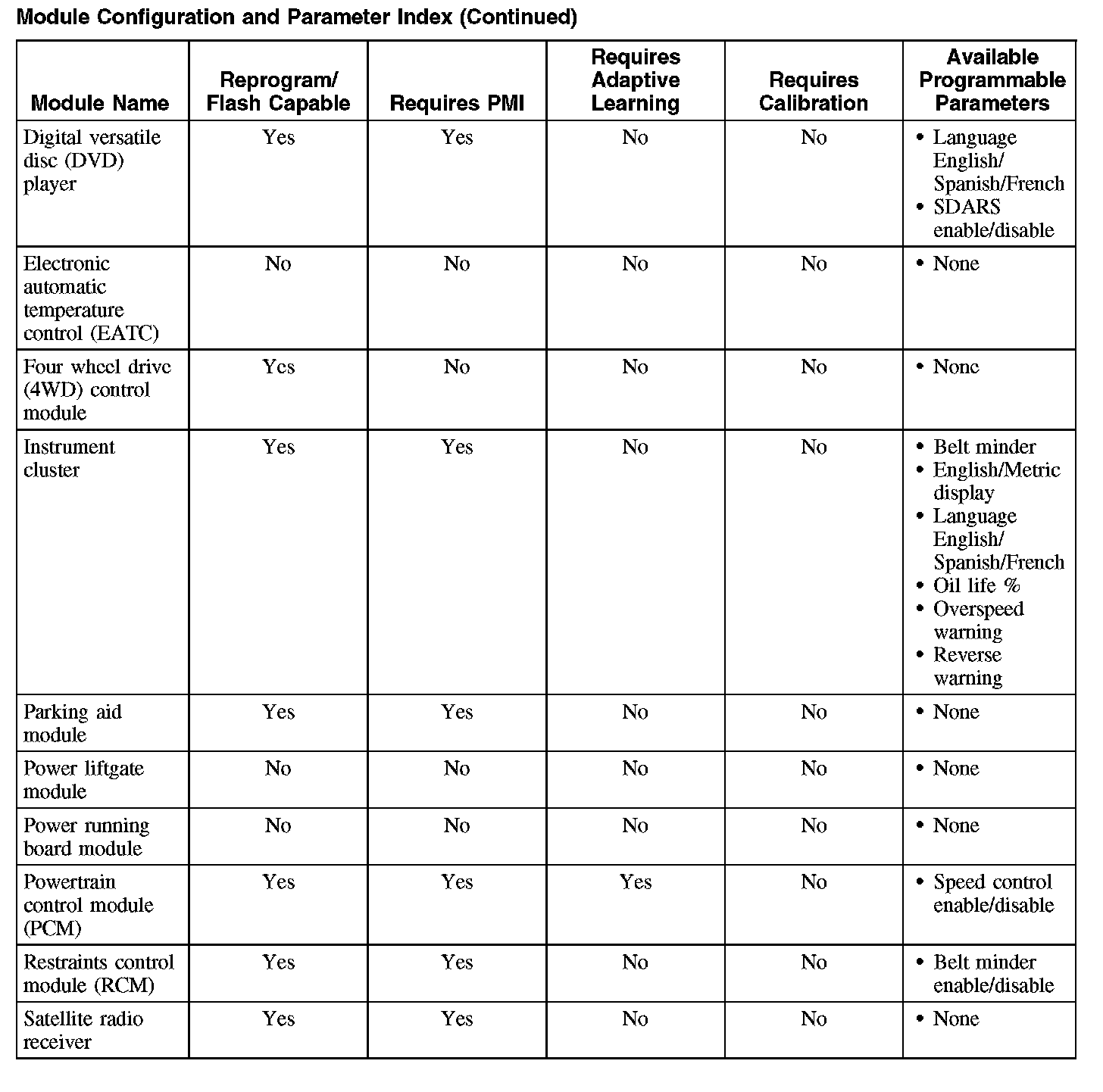 Module Configuration and Parameter Index (Continued)

| Module Name | Reprogram/ Flash Capable | Requires PMI | Requires Adaptive Learning | Requires Calibration | Available Programmable Parameters |
|---|---|---|---|---|---|
| Digital versatile disc (DVD) player | Yes | Yes | No | No | • Language English/ Spanish/French • SDARS enable/disable |
| Electronic automatic temperature control (EATC) | No | No | No | No | • None |
| Four wheel drive (4WD) control module | Yes | No | No | No | • None |
| Instrument cluster | Yes | Yes | No | No | • Belt minder • English/Metric display • Language English/ Spanish/French • Oil life % • Overspeed warning • Reverse warning |
| Parking aid module | Yes | Yes | No | No | • None |
| Power liftgate module | No | No | No | No | • None |
| Power running board module | No | No | No | No | • None |
| Powertrain control module (PCM) | Yes | Yes | Yes | No | • Speed control enable/disable |
| Restraints control module (RCM) | Yes | Yes | No | No | • Belt minder enable/disable |
| Satellite radio receiver | Yes | Yes | No | No | • None |